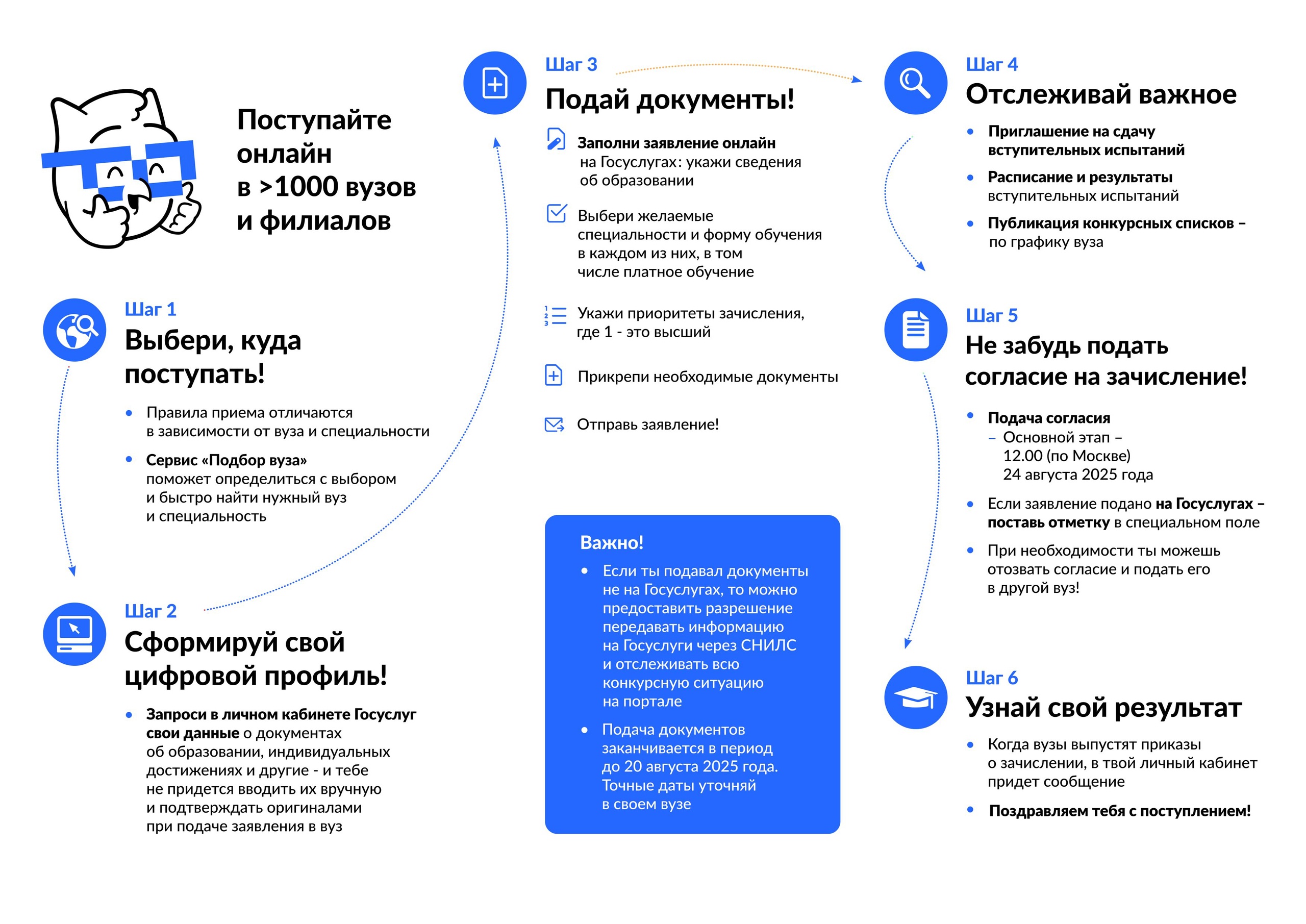 Поступайте онлайн в >1000 вузов и филиалов

Шаг 1
Выбери, куда поступать!

• Правила приема отличаются в зависимости от вуза и специальности
• Сервис «Подбор вуза» поможет определиться с выбором и быстро найти нужный вуз и специальность

Шаг 2
Сформируй свой цифровой профиль!

• Запроси в личном кабинете Госуслуг свои данные о документах об образовании, индивидуальных достижениях и другие - и тебе не придется вводить их вручную и подтверждать оригиналами при подаче заявления в вуз

Шаг 3
Подай документы!

Заполни заявление онлайн на Госуслугах: укажи сведения об образовании

Выбери желаемые специальности и форму обучения в каждом из них, в том числе платное обучение

Укажи приоритеты зачисления, где 1 - это высший

Прикрепи необходимые документы

Отправь заявление!

Важно!
• Если ты подавал документы не на Госуслугах, то можно предоставить разрешение передавать информацию на Госуслуги через СНИЛС и отслеживать всю конкурсную ситуацию на портале
• Подача документов заканчивается в период до 20 августа 2025 года. Точные даты уточняй в своем вузе

Шаг 4
Отслеживай важное

• Приглашение на сдачу вступительных испытаний
• Расписание и результаты вступительных испытаний
• Публикация конкурсных списков – по графику вуза

Шаг 5
Не забудь подать согласие на зачисление!

• Подача согласия
– Основной этап – 12.00 (по Москве) 24 августа 2025 года
• Если заявление подано на Госуслугах – поставь отметку в специальном поле
• При необходимости ты можешь отозвать согласие и подать его в другой вуз!

Шаг 6
Узнай свой результат

• Когда вузы выпустят приказы о зачислении, в твой личный кабинет придет сообщение
• Поздравляем тебя с поступлением!